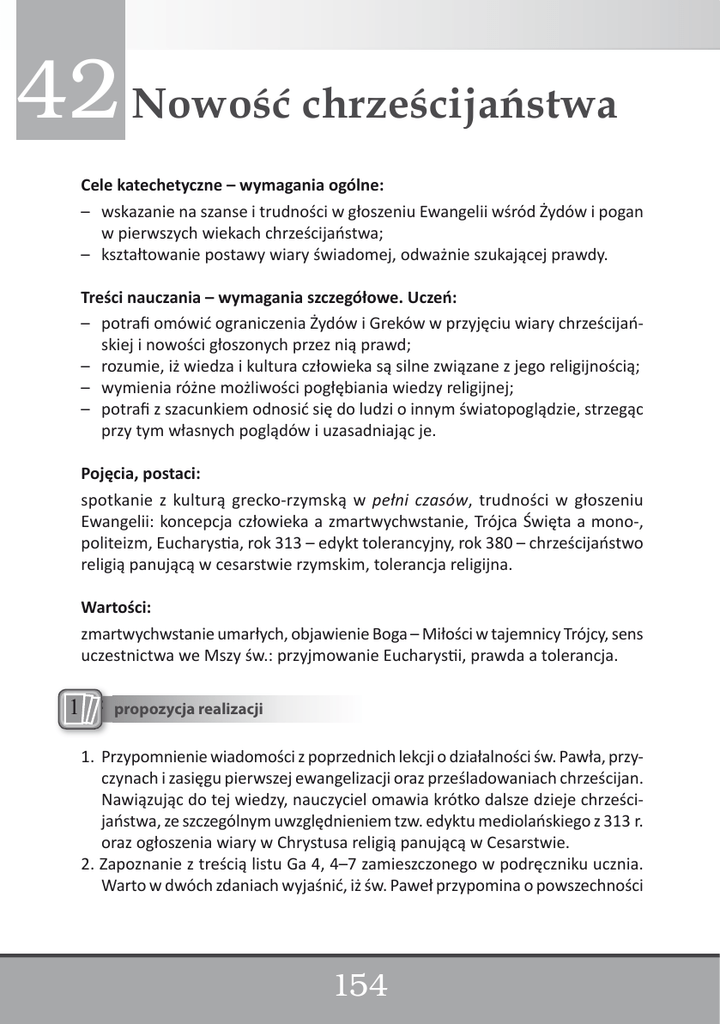 42 Nowość chrześcijaństwa

Cele katechetyczne – wymagania ogólne:
– wskazanie na szanse i trudności w głoszeniu Ewangelii wśród Żydów i pogan w pierwszych wiekach chrześcijaństwa;
– kształtowanie postawy wiary świadomej, odważnie szukającej prawdy.

Treści nauczania – wymagania szczegółowe. Uczeń:
– potrafi omówić ograniczenia Żydów i Greków w przyjęciu wiary chrześcijańskiej i nowości głoszonych przez nią prawd;
– rozumie, iż wiedza i kultura człowieka są silne związane z jego religijnością;
– wymienia różne możliwości pogłębiania wiedzy religijnej;
– potrafi z szacunkiem odnosić się do ludzi o innym światopoglądzie, strzegąc przy tym własnych poglądów i uzasadniając je.

Pojęcia, postaci:
spotkanie z kulturą grecko-rzymską w pełni czasów, trudności w głoszeniu Ewangelii: koncepcja człowieka a zmartwychwstanie, Trójca Święta a mono-, politeizm, Eucharystia, rok 313 – edykt tolerancyjny, rok 380 – chrześcijaństwo religią panującą w cesarstwie rzymskim, tolerancja religijna.

Wartości:
zmartwychwstanie umarłych, objawienie Boga – Miłości w tajemnicy Trójcy, sens uczestnictwa we Mszy św.: przyjmowanie Eucharystii, prawda a tolerancja.

1 propozycja realizacji

1. Przypomnienie wiadomości z poprzednich lekcji o działalności św. Pawła, przyczynach i zasięgu pierwszej ewangelizacji oraz prześladowaniach chrześcijan. Nawiązując do tej wiedzy, nauczyciel omawia krótko dalsze dzieje chrześcijaństwa, ze szczególnym uwzględnieniem tzw. edyktu mediolańskiego z 313 r. oraz ogłoszenia wiary w Chrystusa religią panującą w Cesarstwie.
2. Zapoznanie z treścią listu Ga 4, 4–7 zamieszczonego w podręczniku ucznia. Warto w dwóch zdaniach wyjaśnić, iż św. Paweł przypomina o powszechności

154